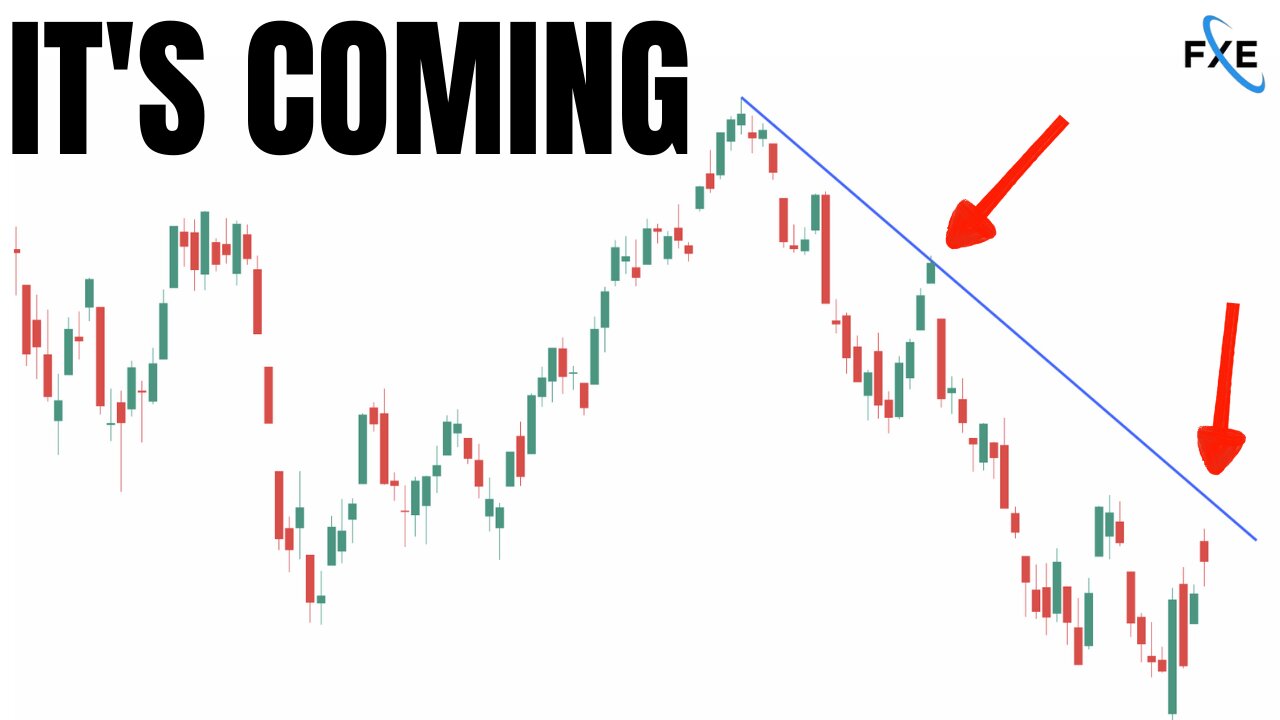 IT'S COMING

FXE